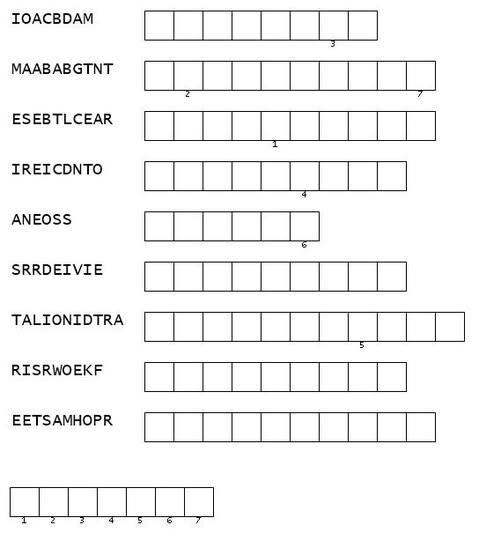 IOACBDAM

3

MAABABGTNT

2 7

ESEBTLCEAR

1

IREICDNTO

4

ANEOSS

6

SRRDEIVIE

TALIONIDTRA

5

RISRWOEKF

EETSAMHOPR

1 2 3 4 5 6 7